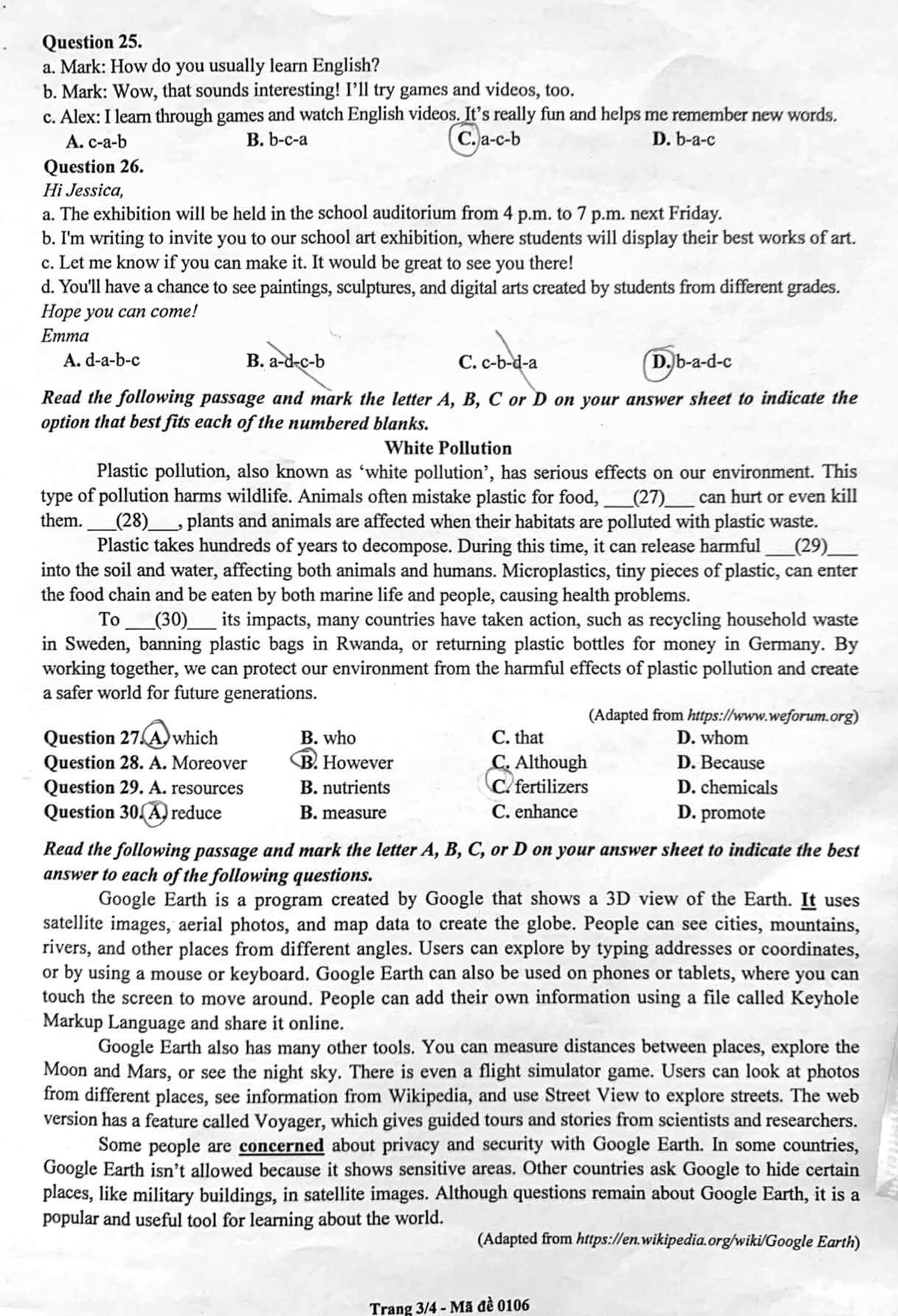 Question 25.
a. Mark: How do you usually learn English?
b. Mark: Wow, that sounds interesting! I'll try games and videos, too.
c. Alex: I learn through games and watch English videos. It's really fun and helps me remember new words.

A. c-a-b
B. b-c-a
C. a-c-b
D. b-a-c

Question 26.
Hi Jessica,
a. The exhibition will be held in the school auditorium from 4 p.m. to 7 p.m. next Friday.
b. I'm writing to invite you to our school art exhibition, where students will display their best works of art.
c. Let me know if you can make it. It would be great to see you there!
d. You'll have a chance to see paintings, sculptures, and digital arts created by students from different grades.
Hope you can come!
Emma

A. d-a-b-c
B. a-d-c-b
C. c-b-d-a
D. b-a-d-c

Read the following passage and mark the letter A, B, C or D on your answer sheet to indicate the option that best fits each of the numbered blanks.

White Pollution

Plastic pollution, also known as 'white pollution', has serious effects on our environment. This type of pollution harms wildlife. Animals often mistake plastic for food, ___(27)___ can hurt or even kill them. ___(28)___, plants and animals are affected when their habitats are polluted with plastic waste.

Plastic takes hundreds of years to decompose. During this time, it can release harmful ___(29)___ into the soil and water, affecting both animals and humans. Microplastics, tiny pieces of plastic, can enter the food chain and be eaten by both marine life and people, causing health problems.

To ___(30)___ its impacts, many countries have taken action, such as recycling household waste in Sweden, banning plastic bags in Rwanda, or returning plastic bottles for money in Germany. By working together, we can protect our environment from the harmful effects of plastic pollution and create a safer world for future generations.

(Adapted from https://www.weforum.org)

Question 27. A. which
B. who
C. that
D. whom

Question 28. A. Moreover
B. However
C. Although
D. Because

Question 29. A. resources
B. nutrients
C. fertilizers
D. chemicals

Question 30. A. reduce
B. measure
C. enhance
D. promote

Read the following passage and mark the letter A, B, C, or D on your answer sheet to indicate the best answer to each of the following questions.

Google Earth is a program created by Google that shows a 3D view of the Earth. It uses satellite images, aerial photos, and map data to create the globe. People can see cities, mountains, rivers, and other places from different angles. Users can explore by typing addresses or coordinates, or by using a mouse or keyboard. Google Earth can also be used on phones or tablets, where you can touch the screen to move around. People can add their own information using a file called Keyhole Markup Language and share it online.

Google Earth also has many other tools. You can measure distances between places, explore the Moon and Mars, or see the night sky. There is even a flight simulator game. Users can look at photos from different places, see information from Wikipedia, and use Street View to explore streets. The web version has a feature called Voyager, which gives guided tours and stories from scientists and researchers.

Some people are concerned about privacy and security with Google Earth. In some countries, Google Earth isn't allowed because it shows sensitive areas. Other countries ask Google to hide certain places, like military buildings, in satellite images. Although questions remain about Google Earth, it is a popular and useful tool for learning about the world.

(Adapted from https://en.wikipedia.org/wiki/Google Earth)

Trang 3/4 - Mã đề 0106